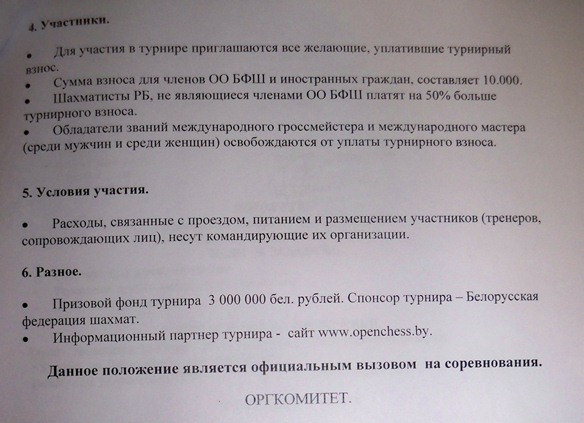 4. Участники.

• Для участия в турнире приглашаются все желающие, уплатившие турнирный взнос.
• Сумма взноса для членов ОО БФШ и иностранных граждан, составляет 10.000.
• Шахматисты РБ, не являющиеся членами ОО БФШ платят на 50% больше турнирного взноса.
• Обладатели званий международного гроссмейстера и международного мастера (среди мужчин и среди женщин) освобождаются от уплаты турнирного взноса.

5. Условия участия.

• Расходы, связанные с проездом, питанием и размещением участников (тренеров, сопровождающих лиц), несут командирующие их организации.

6. Разное.

• Призовой фонд турнира 3 000 000 бел. рублей. Спонсор турнира – Белорусская федерация шахмат.
• Информационный партнер турнира - сайт www.openchess.by.

Данное положение является официальным вызовом на соревнования.

ОРГКОМИТЕТ.